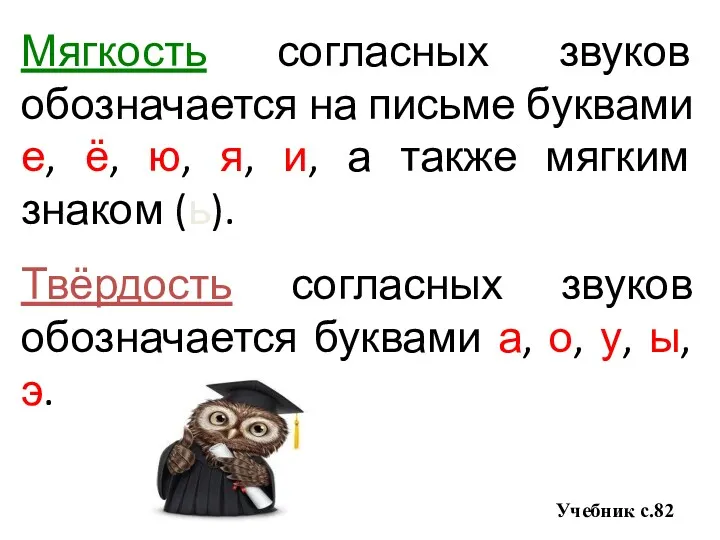 Мягкость согласных звуков обозначается на письме буквами е, ё, ю, я, и, а также мягким знаком (ь).

Твёрдость согласных звуков обозначается буквами а, о, у, ы, э.

Учебник с.82